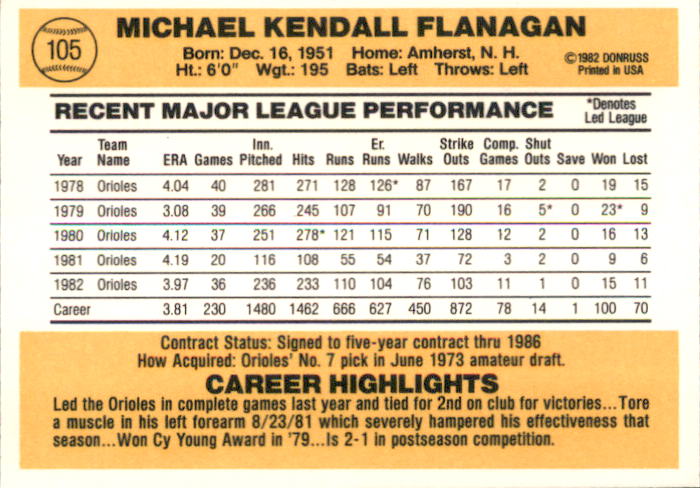 105

MICHAEL KENDALL FLANAGAN

Born: Dec. 16, 1951 Home: Amherst, N. H.
Ht.: 6'0" Wgt.: 195 Bats: Left Throws: Left

©1982 DONRUSS
Printed in USA

RECENT MAJOR LEAGUE PERFORMANCE

*Denotes
Led League

| Year | Team Name | ERA | Games | Inn. Pitched | Hits | Runs | Er. Runs | Walks | Strike Outs | Comp. Games | Shut Outs | Save | Won | Lost |
|---|---|---|---|---|---|---|---|---|---|---|---|---|---|---|
| 1978 | Orioles | 4.04 | 40 | 281 | 271 | 128 | 126* | 87 | 167 | 17 | 2 | 0 | 19 | 15 |
| 1979 | Orioles | 3.08 | 39 | 266 | 245 | 107 | 91 | 70 | 190 | 16 | 5* | 0 | 23* | 9 |
| 1980 | Orioles | 4.12 | 37 | 251 | 278* | 121 | 115 | 71 | 128 | 12 | 2 | 0 | 16 | 13 |
| 1981 | Orioles | 4.19 | 20 | 116 | 108 | 55 | 54 | 37 | 72 | 3 | 2 | 0 | 9 | 6 |
| 1982 | Orioles | 3.97 | 36 | 236 | 233 | 110 | 104 | 76 | 103 | 11 | 1 | 0 | 15 | 11 |
| Career | | 3.81 | 230 | 1480 | 1462 | 666 | 627 | 450 | 872 | 78 | 14 | 1 | 100 | 70 |

Contract Status: Signed to five-year contract thru 1986
How Acquired: Orioles' No. 7 pick in June 1973 amateur draft.

CAREER HIGHLIGHTS

Led the Orioles in complete games last year and tied for 2nd on club for victories...Tore a muscle in his left forearm 8/23/81 which severely hampered his effectiveness that season...Won Cy Young Award in '79...Is 2-1 in postseason competition.